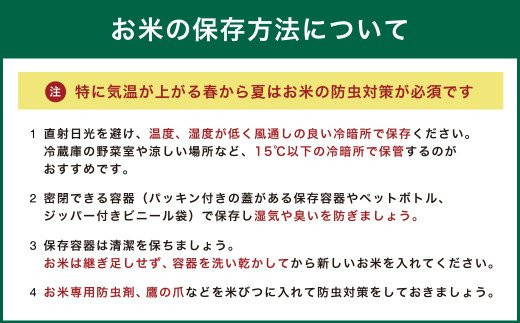 お米の保存方法について

注 特に気温が上がる春から夏はお米の防虫対策が必須です

1 直射日光を避け、温度、湿度が低く風通しの良い冷暗所で保存ください。冷蔵庫の野菜室や涼しい場所など、15℃以下の冷暗所で保管するのがおすすめです。

2 密閉できる容器（パッキン付きの蓋がある保存容器やペットボトル、ジッパー付きビニール袋）で保存し湿気や臭いを防ぎましょう。

3 保存容器は清潔を保ちましょう。
お米は継ぎ足しせず、容器を洗い乾かしてから新しいお米を入れてください。

4 お米専用防虫剤、鷹の爪などを米びつに入れて防虫対策をしておきましょう。